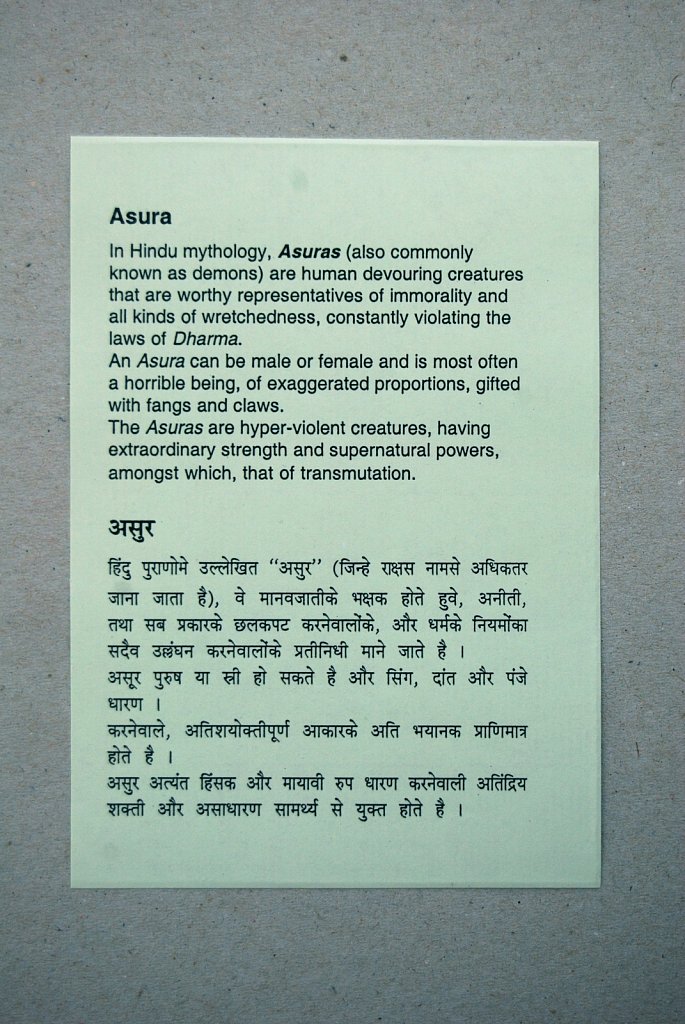 Asura

In Hindu mythology, Asuras (also commonly known as demons) are human devouring creatures that are worthy representatives of immorality and all kinds of wretchedness, constantly violating the laws of Dharma.
An Asura can be male or female and is most often a horrible being, of exaggerated proportions, gifted with fangs and claws.
The Asuras are hyper-violent creatures, having extraordinary strength and supernatural powers, amongst which, that of transmutation.

असुर

हिंदु पुराणोमे उल्लेखित "असुर" (जिन्हे राक्षस नामसे अधिकतर जाना जाता है), वे मानवजातीके भक्षक होते हुवे, अनीती, तथा सब प्रकारके छलकपट करनेवालोंके, और धर्मके नियमोंका सदैव उल्लंघन करनेवालोंके प्रतीनिधी माने जाते है ।
असूर पुरुष या स्त्री हो सकते है और सिंग, दांत और पंजे धारण ।
करनेवाले, अतिशयोक्तीपूर्ण आकारके अति भयानक प्राणिमात्र होते है ।
असुर अत्यंत हिंसक और मायावी रुप धारण करनेवाली अतिंद्रिय शक्ती और असाधारण सामर्थ्य से युक्त होते है ।